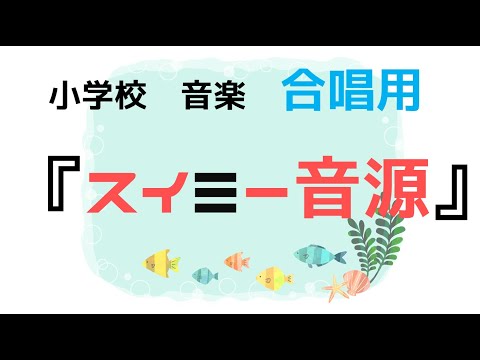 小学校　音楽　合唱用

『スイミー音源』